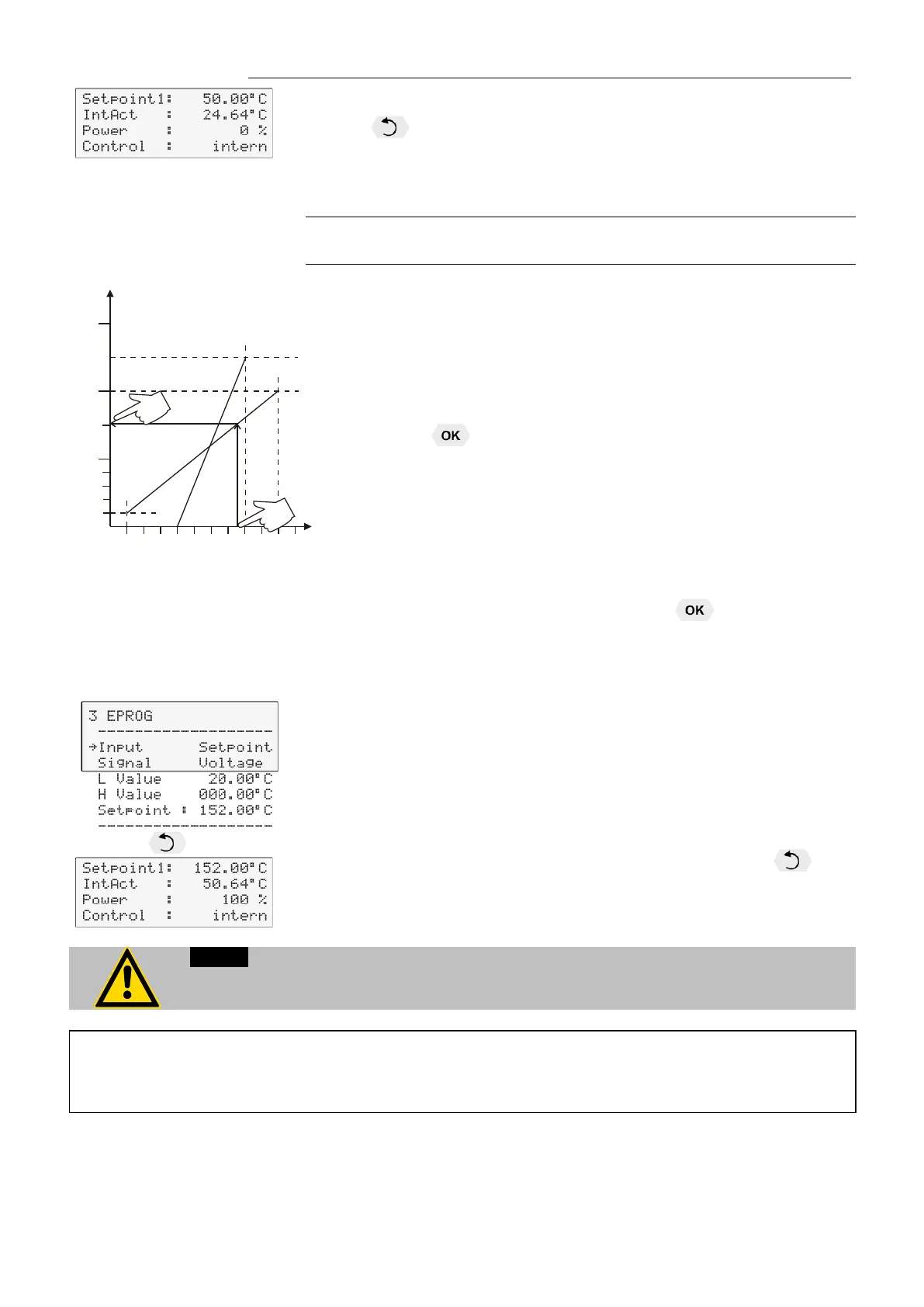 Setpoint1: 50.00°C
IntAct : 24.64°C
Power : 0 %
Control : intern

OK

OK

3 EPROG
--------------------
→Input Setpoint
Signal Voltage
L Value 20.00°C
H Value 000.00°C
Setpoint : 152.00°C
--------------------

Setpoint1: 152.00°C
IntAct : 50.64°C
Power : 100 %
Control : intern